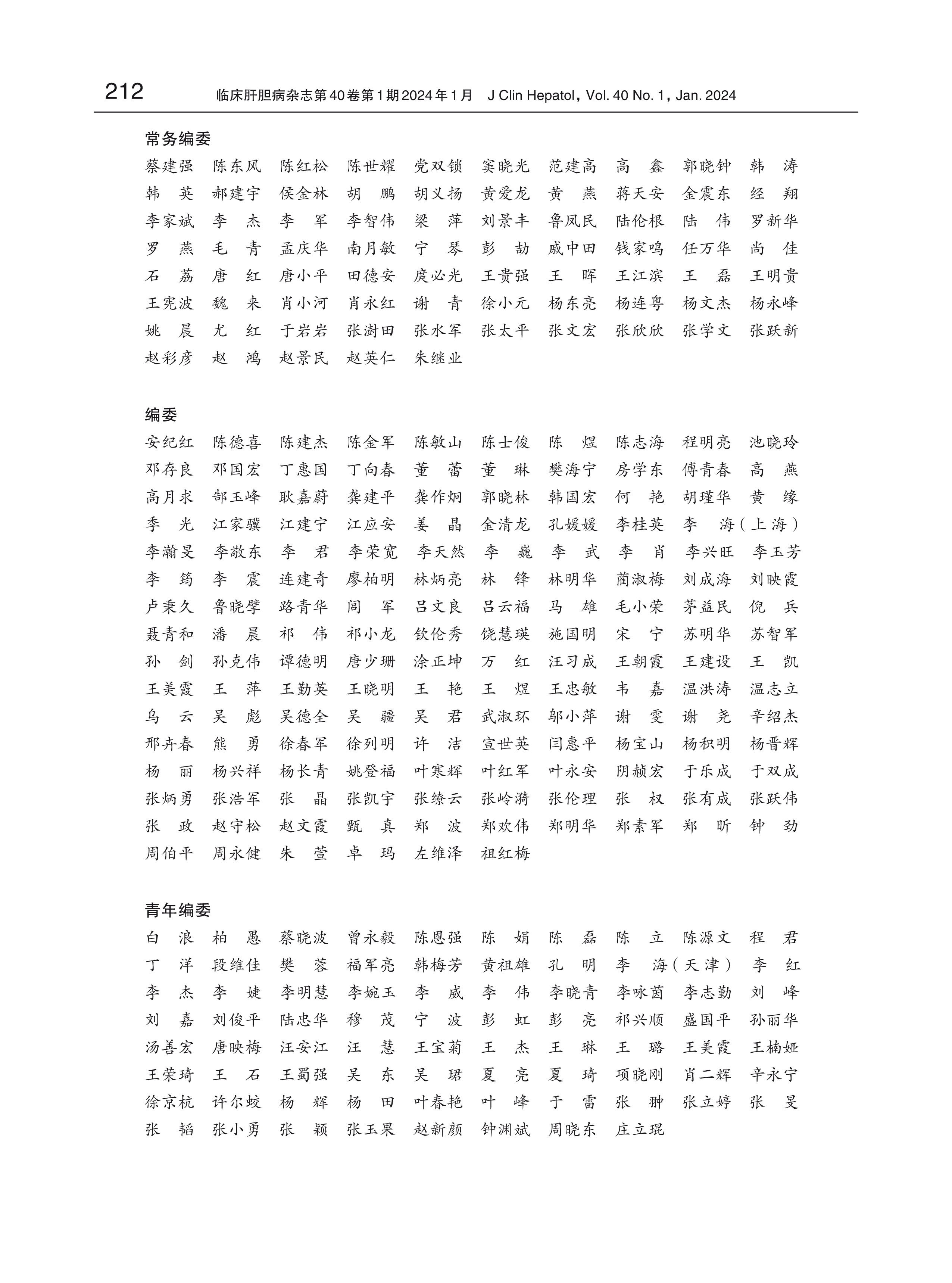 212 临床肝胆病杂志第40卷第1期2024年1月 J Clin Hepatol, Vol. 40 No. 1, Jan. 2024

常务编委

蔡建强 陈东风 陈红松 陈世耀 党双锁 窦晓光 范建高 高 鑫 郭晓钟 韩 涛
韩 英 郝建宇 侯金林 胡 鹏 胡义扬 黄爱龙 黄 燕 蒋天安 金震东 经 翔
李家斌 李 杰 李 军 李智伟 梁 萍 刘景丰 鲁凤民 陆伦根 陆 伟 罗新华
罗 燕 毛 青 孟庆华 南月敏 宁 琴 彭 劼 戚中田 钱家鸣 任万华 尚 佳
石 荔 唐 红 唐小平 田德安 庹必光 王贵强 王 晖 王江滨 王 磊 王明贵
王宪波 魏 来 肖小河 肖永红 谢 青 徐小元 杨东亮 杨连粤 杨文杰 杨永峰
姚 晨 尤 红 于岩岩 张澍田 张水军 张太平 张文宏 张欣欣 张学文 张跃新
赵彩彦 赵 鸿 赵景民 赵英仁 朱继业

编委

安纪红 陈德喜 陈建杰 陈金军 陈敏山 陈士俊 陈 煜 陈志海 程明亮 池晓玲
邓存良 邓国宏 丁惠国 丁向春 董 蕾 董 琳 樊海宁 房学东 傅青春 高 燕
高月求 郜玉峰 耿嘉蔚 龚建平 龚作炯 郭晓林 韩国宏 何 艳 胡瑾华 黄 缘
季 光 江家骥 江建宁 江应安 姜 晶 金清龙 孔媛媛 李桂英 李 海(上海)
李瀚旻 李敬东 李 君 李荣宽 李天然 李 巍 李 武 李 肖 李兴旺 李玉芳
李 筠 李 震 连建奇 廖柏明 林炳亮 林 锋 林明华 蔺淑梅 刘成海 刘映霞
卢秉久 鲁晓擘 路青华 闾 军 吕文良 吕云福 马 雄 毛小荣 茅益民 倪 兵
聂青和 潘 晨 祁 伟 祁小龙 钦伦秀 饶慧瑛 施国明 宋 宁 苏明华 苏智军
孙 剑 孙克伟 谭德明 唐少珊 涂正坤 万 红 汪习成 王朝霞 王建设 王 凯
王美霞 王 萍 王勤英 王晓明 王 艳 王 煜 王忠敏 韦 嘉 温洪涛 温志立
乌 云 吴 彪 吴德全 吴 疆 吴 君 武淑环 邬小萍 谢 雯 谢 尧 辛绍杰
邢卉春 熊 勇 徐春军 徐列明 许 洁 宣世英 闫惠平 杨宝山 杨积明 杨晋辉
杨 丽 杨兴祥 杨长青 姚登福 叶寒辉 叶红军 叶永安 阴赪宏 于乐成 于双成
张炳勇 张浩军 张 晶 张凯宇 张缭云 张岭漪 张伦理 张 权 张有成 张跃伟
张 政 赵守松 赵文霞 甄 真 郑 波 郑欢伟 郑明华 郑素军 郑 昕 钟 劲
周伯平 周永健 朱 萱 卓 玛 左维泽 祖红梅

青年编委

白 浪 柏 愚 蔡晓波 曾永毅 陈恩强 陈 娟 陈 磊 陈 立 陈源文 程 君
丁 洋 段维佳 樊 蓉 福军亮 韩梅芳 黄祖雄 孔 明 李 海(天津) 李 红
李 杰 李 婕 李明慧 李婉玉 李 威 李 伟 李晓青 李咏茵 李志勤 刘 峰
刘 嘉 刘俊平 陆忠华 穆 茂 宁 波 彭 虹 彭 亮 祁兴顺 盛国平 孙丽华
汤善宏 唐映梅 汪安江 汪 慧 王宝菊 王 杰 王 琳 王 璐 王美霞 王楠娅
王荣琦 王 石 王蜀强 吴 东 吴 珺 夏 亮 夏 琦 项晓刚 肖二辉 辛永宁
徐京杭 许尔蛟 杨 辉 杨 田 叶春艳 叶 峰 于 雷 张 翀 张立婷 张 旻
张 韬 张小勇 张 颖 张玉果 赵新颜 钟渊斌 周晓东 庄立琨